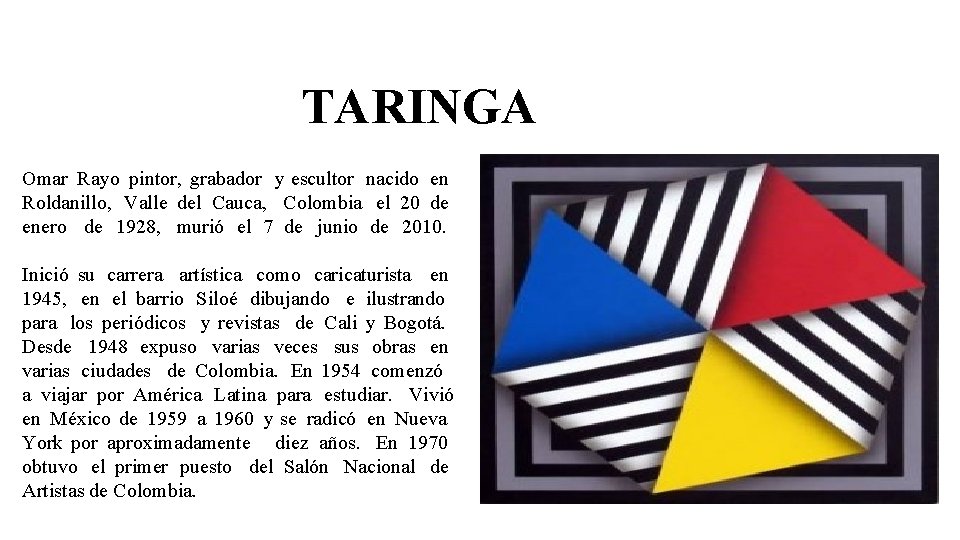 TARINGA

Omar Rayo pintor, grabador y escultor nacido en Roldanillo, Valle del Cauca, Colombia el 20 de enero de 1928, murió el 7 de junio de 2010.

Inició su carrera artística como caricaturista en 1945, en el barrio Siloé dibujando e ilustrando para los periódicos y revistas de Cali y Bogotá. Desde 1948 expuso varias veces sus obras en varias ciudades de Colombia. En 1954 comenzó a viajar por América Latina para estudiar. Vivió en México de 1959 a 1960 y se radicó en Nueva York por aproximadamente diez años. En 1970 obtuvo el primer puesto del Salón Nacional de Artistas de Colombia.